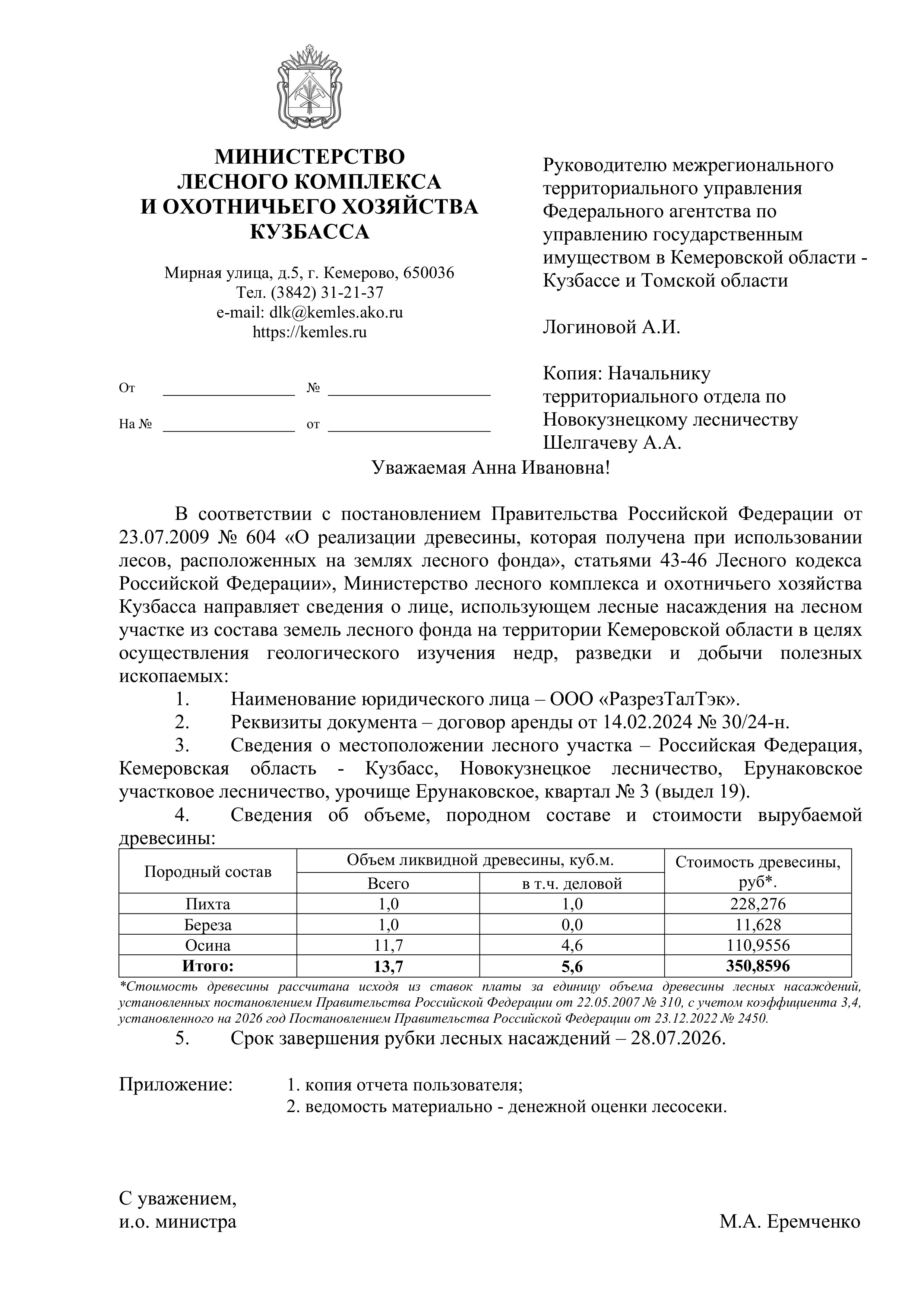 МИНИСТЕРСТВО
ЛЕСНОГО КОМПЛЕКСА
И ОХОТНИЧЬЕГО ХОЗЯЙСТВА
КУЗБАССА

Мирная улица, д.5, г. Кемерово, 650036
Тел. (3842) 31-21-37
e-mail: dlk@kemles.ako.ru
https://kemles.ru

От ____ № ____

На № ____ от ____

Руководителю межрегионального территориального управления Федерального агентства по управлению государственным имуществом в Кемеровской области - Кузбассе и Томской области

Логиновой А.И.

Копия: Начальнику территориального отдела по Новокузнецкому лесничеству Шелгачеву А.А.

Уважаемая Анна Ивановна!

В соответствии с постановлением Правительства Российской Федерации от 23.07.2009 № 604 «О реализации древесины, которая получена при использовании лесов, расположенных на землях лесного фонда», статьями 43-46 Лесного кодекса Российской Федерации», Министерство лесного комплекса и охотничьего хозяйства Кузбасса направляет сведения о лице, использующем лесные насаждения на лесном участке из состава земель лесного фонда на территории Кемеровской области в целях осуществления геологического изучения недр, разведки и добычи полезных ископаемых:

1. Наименование юридического лица – ООО «РазрезТалТэк».
2. Реквизиты документа – договор аренды от 14.02.2024 № 30/24-н.
3. Сведения о местоположении лесного участка – Российская Федерация, Кемеровская область - Кузбасс, Новокузнецкое лесничество, Ерунаковское участковое лесничество, урочище Ерунаковское, квартал № 3 (выдел 19).
4. Сведения об объеме, породном составе и стоимости вырубаемой древесины:

| Породный состав | Объем ликвидной древесины, куб.м. | | Стоимость древесины, руб*. |
|---|---|---|---|
| | Всего | в т.ч. деловой | |
| Пихта | 1,0 | 1,0 | 228,276 |
| Береза | 1,0 | 0,0 | 11,628 |
| Осина | 11,7 | 4,6 | 110,9556 |
| Итого: | 13,7 | 5,6 | 350,8596 |

*Стоимость древесины рассчитана исходя из ставок платы за единицу объема древесины лесных насаждений, установленных постановлением Правительства Российской Федерации от 22.05.2007 № 310, с учетом коэффициента 3,4, установленного на 2026 год Постановлением Правительства Российской Федерации от 23.12.2022 № 2450.

5. Срок завершения рубки лесных насаждений – 28.07.2026.

Приложение: 1. копия отчета пользователя;
2. ведомость материально - денежной оценки лесосеки.

С уважением,
и.о. министра М.А. Еремченко